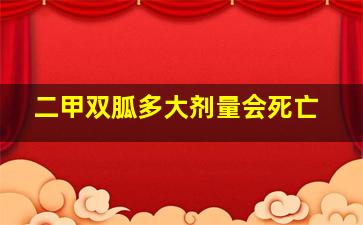 二甲双胍多大剂量会死亡